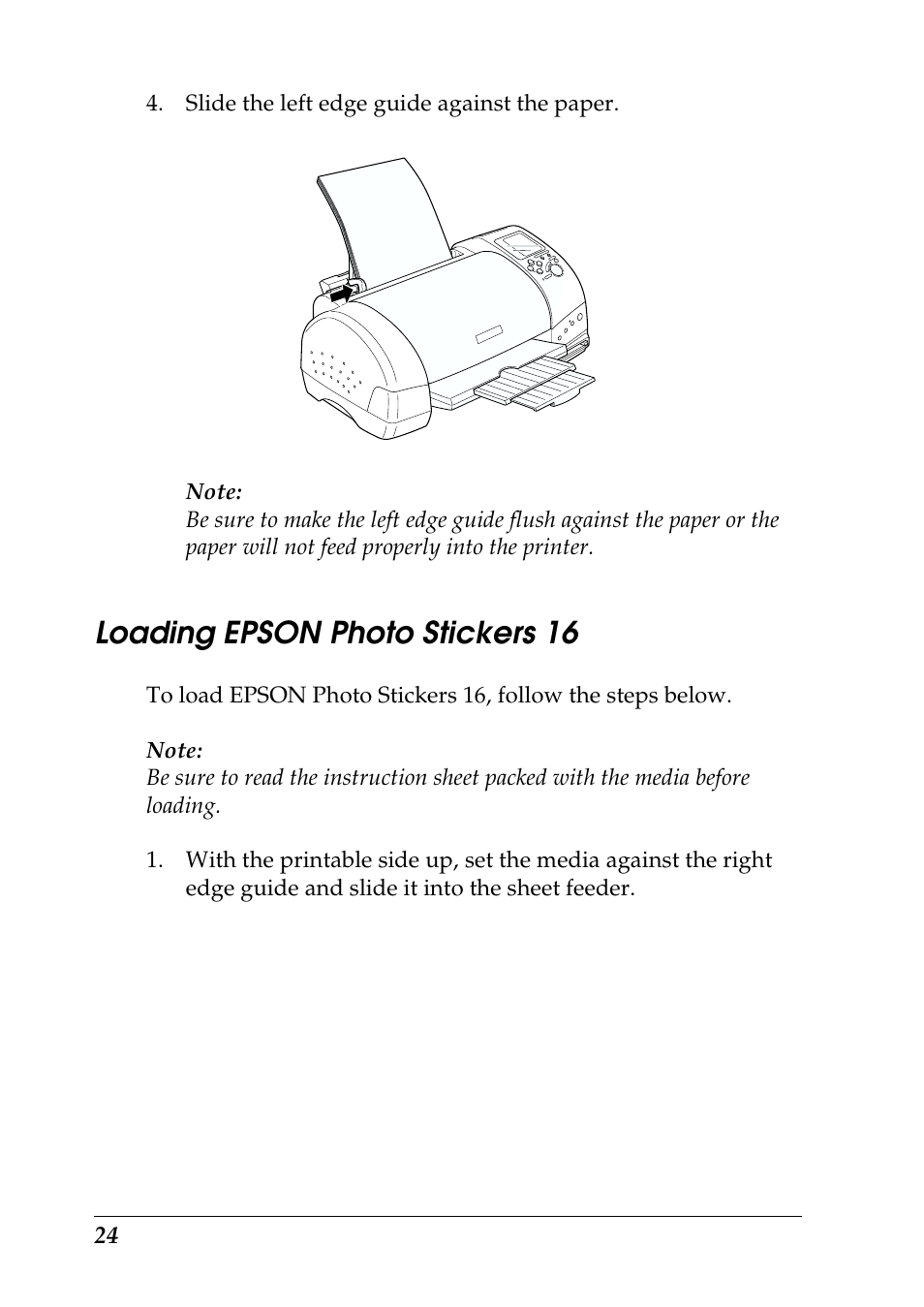 4. Slide the left edge guide against the paper.

Note:
Be sure to make the left edge guide flush against the paper or the paper will not feed properly into the printer.

Loading EPSON Photo Stickers 16

To load EPSON Photo Stickers 16, follow the steps below.

Note:
Be sure to read the instruction sheet packed with the media before loading.

1. With the printable side up, set the media against the right edge guide and slide it into the sheet feeder.

24